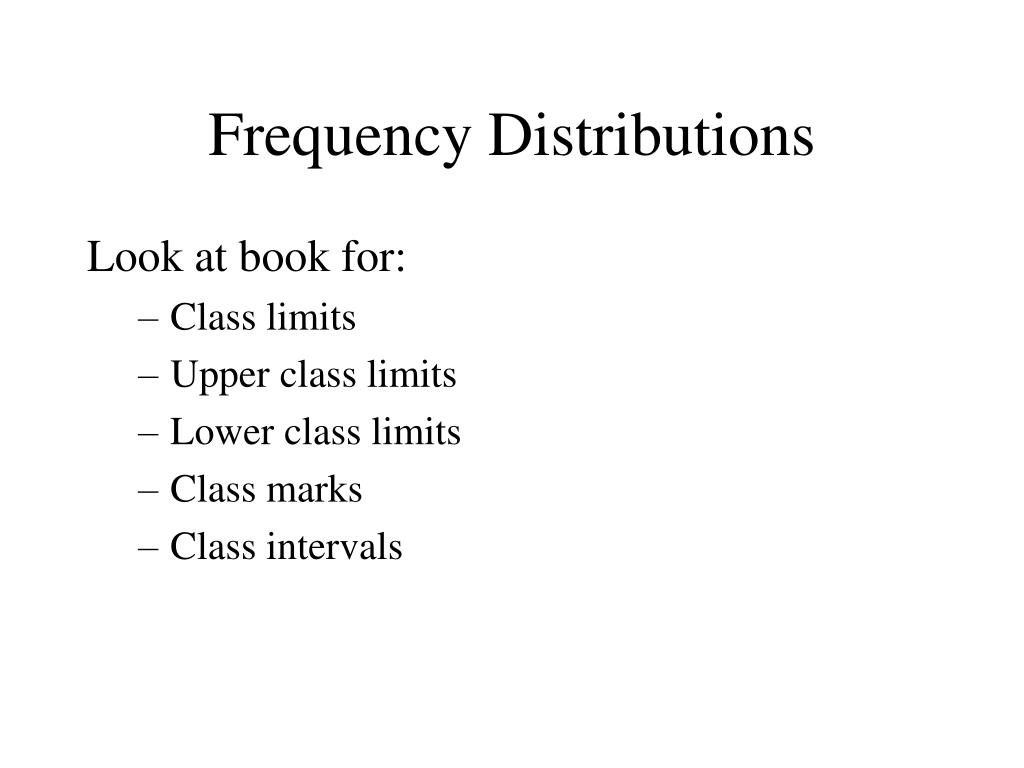 Frequency Distributions

Look at book for:

– Class limits
– Upper class limits
– Lower class limits
– Class marks
– Class intervals